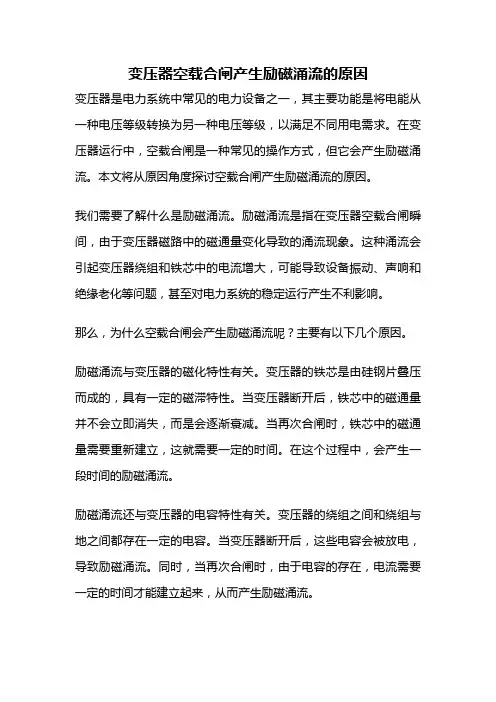 变压器空载合闸产生励磁涌流的原因

变压器是电力系统中常见的电力设备之一，其主要功能是将电能从一种电压等级转换为另一种电压等级，以满足不同用电需求。在变压器运行中，空载合闸是一种常见的操作方式，但它会产生励磁涌流。本文将从原因角度探讨空载合闸产生励磁涌流的原因。

我们需要了解什么是励磁涌流。励磁涌流是指在变压器空载合闸瞬间，由于变压器磁路中的磁通量变化导致的涌流现象。这种涌流会引起变压器绕组和铁芯中的电流增大，可能导致设备振动、声响和绝缘老化等问题，甚至对电力系统的稳定运行产生不利影响。

那么，为什么空载合闸会产生励磁涌流呢？主要有以下几个原因。

励磁涌流与变压器的磁化特性有关。变压器的铁芯是由硅钢片叠压而成的，具有一定的磁滞特性。当变压器断开后，铁芯中的磁通量并不会立即消失，而是会逐渐衰减。当再次合闸时，铁芯中的磁通量需要重新建立，这就需要一定的时间。在这个过程中，会产生一段时间的励磁涌流。

励磁涌流还与变压器的电容特性有关。变压器的绕组之间和绕组与地之间都存在一定的电容。当变压器断开后，这些电容会被放电，导致励磁涌流。同时，当再次合闸时，由于电容的存在，电流需要一定的时间才能建立起来，从而产生励磁涌流。